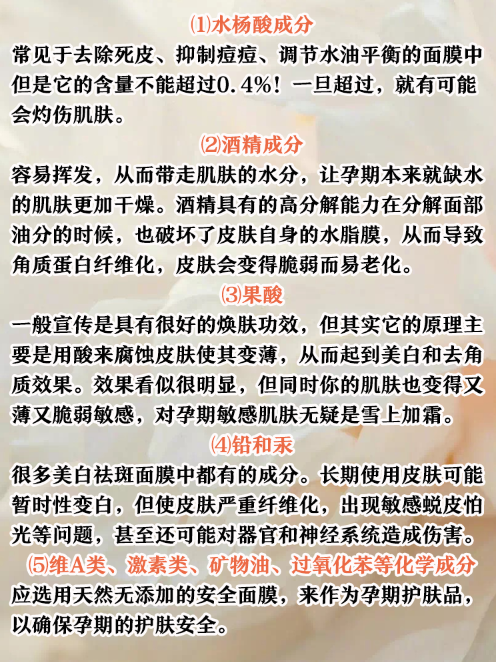 ⑴水杨酸成分
常见于去除死皮、抑制痘痘、调节水油平衡的面膜中但是它的含量不能超过0.4%！一旦超过，就有可能会灼伤肌肤。

⑵酒精成分
容易挥发，从而带走肌肤的水分，让孕期本来就缺水的肌肤更加干燥。酒精具有的高分解能力在分解面部油分的时候，也破坏了皮肤自身的水脂膜，从而导致角质蛋白纤维化，皮肤会变得脆弱而易老化。

⑶果酸
一般宣传是具有很好的焕肤功效，但其实它的原理主要是用酸来腐蚀皮肤使其变薄，从而起到美白和去角质效果。效果看似很明显，但同时你的肌肤也变得又薄又脆弱敏感，对孕期敏感肌肤无疑是雪上加霜。

⑷铅和汞
很多美白祛斑面膜中都有的成分。长期使用皮肤可能暂时性变白，但使皮肤严重纤维化，出现敏感蜕皮怕光等问题，甚至还可能对器官和神经系统造成伤害。

⑸维A类、激素类、矿物油、过氧化苯等化学成分
应选用天然无添加的安全面膜，来作为孕期护肤品，以确保孕期的护肤安全。